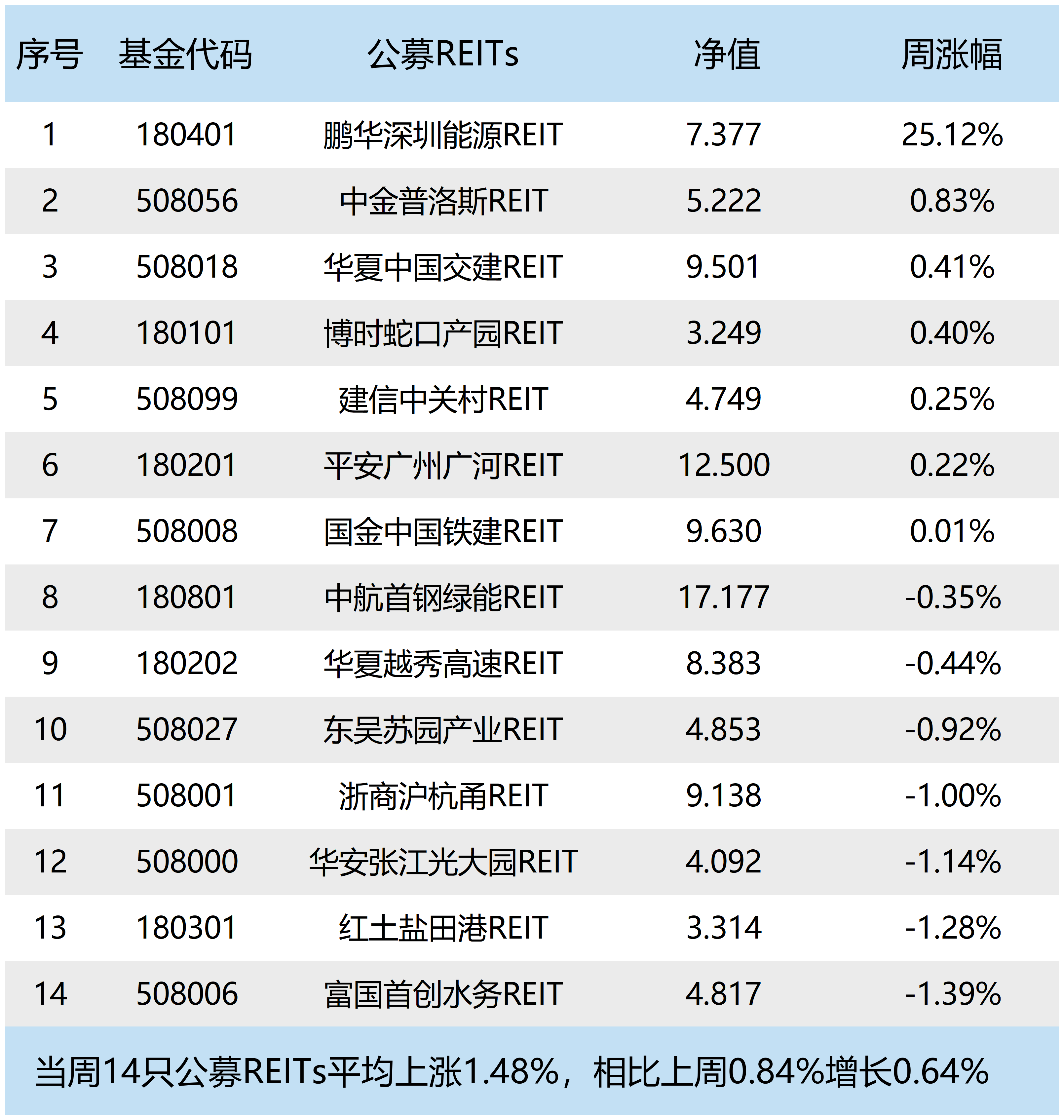 | 序号 | 基金代码 | 公募REITs | 净值 | 周涨幅 |
|---|---|---|---|---|
| 1 | 180401 | 鹏华深圳能源REIT | 7.377 | 25.12% |
| 2 | 508056 | 中金普洛斯REIT | 5.222 | 0.83% |
| 3 | 508018 | 华夏中国交建REIT | 9.501 | 0.41% |
| 4 | 180101 | 博时蛇口产园REIT | 3.249 | 0.40% |
| 5 | 508099 | 建信中关村REIT | 4.749 | 0.25% |
| 6 | 180201 | 平安广州广河REIT | 12.500 | 0.22% |
| 7 | 508008 | 国金中国铁建REIT | 9.630 | 0.01% |
| 8 | 180801 | 中航首钢绿能REIT | 17.177 | -0.35% |
| 9 | 180202 | 华夏越秀高速REIT | 8.383 | -0.44% |
| 10 | 508027 | 东吴苏园产业REIT | 4.853 | -0.92% |
| 11 | 508001 | 浙商沪杭甬REIT | 9.138 | -1.00% |
| 12 | 508000 | 华安张江光大园REIT | 4.092 | -1.14% |
| 13 | 180301 | 红土盐田港REIT | 3.314 | -1.28% |
| 14 | 508006 | 富国首创水务REIT | 4.817 | -1.39% |

当周14只公募REITs平均上涨1.48%，相比上周0.84%增长0.64%